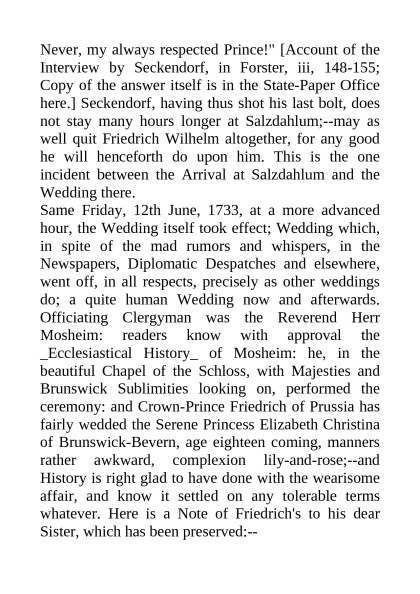 Never, my always respected Prince!" [Account of the Interview by Seckendorf, in Forster, iii, 148-155; Copy of the answer itself is in the State-Paper Office here.] Seckendorf, having thus shot his last bolt, does not stay many hours longer at Salzdahlum;--may as well quit Friedrich Wilhelm altogether, for any good he will henceforth do upon him. This is the one incident between the Arrival at Salzdahlum and the Wedding there.

Same Friday, 12th June, 1733, at a more advanced hour, the Wedding itself took effect; Wedding which, in spite of the mad rumors and whispers, in the Newspapers, Diplomatic Despatches and elsewhere, went off, in all respects, precisely as other weddings do; a quite human Wedding now and afterwards. Officiating Clergyman was the Reverend Herr Mosheim: readers know with approval the _Ecclesiastical History_ of Mosheim: he, in the beautiful Chapel of the Schloss, with Majesties and Brunswick Sublimities looking on, performed the ceremony: and Crown-Prince Friedrich of Prussia has fairly wedded the Serene Princess Elizabeth Christina of Brunswick-Bevern, age eighteen coming, manners rather awkward, complexion lily-and-rose;--and History is right glad to have done with the wearisome affair, and know it settled on any tolerable terms whatever. Here is a Note of Friedrich's to his dear Sister, which has been preserved:--